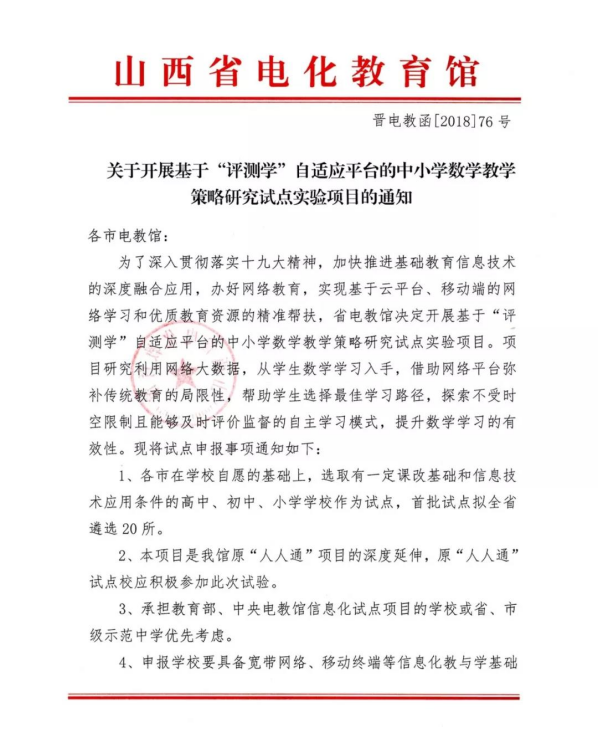 山西省电化教育馆

晋电教函[2018]76号

关于开展基于“评测学”自适应平台的中小学数学教学策略研究试点实验项目的通知

各市电教馆：

为了深入贯彻落实十九大精神，加快推进基础教育信息技术的深度融合应用，办好网络教育，实现基于云平台、移动端的网络学习和优质教育资源的精准帮扶，省电教馆决定开展基于“评测学”自适应平台的中小学数学教学策略研究试点实验项目。项目研究利用网络大数据，从学生数学学习入手，借助网络平台弥补传统教育的局限性，帮助学生选择最佳学习路径，探索不受时空限制且能够及时评价监督的自主学习模式，提升数学学习的有效性。现将试点申报事项通知如下：

1、各市在学校自愿的基础上，选取有一定课改基础和信息技术应用条件的高中、初中、小学学校作为试点，首批试点拟全省遴选20所。

2、本项目是我馆原“人人通”项目的深度延伸，原“人人通”试点校应积极参加此次试验。

3、承担教育部、中央电教馆信息化试点项目的学校或省、市级示范中学优先考虑。

4、申报学校要具备宽带网络、移动终端等信息化教与学基础